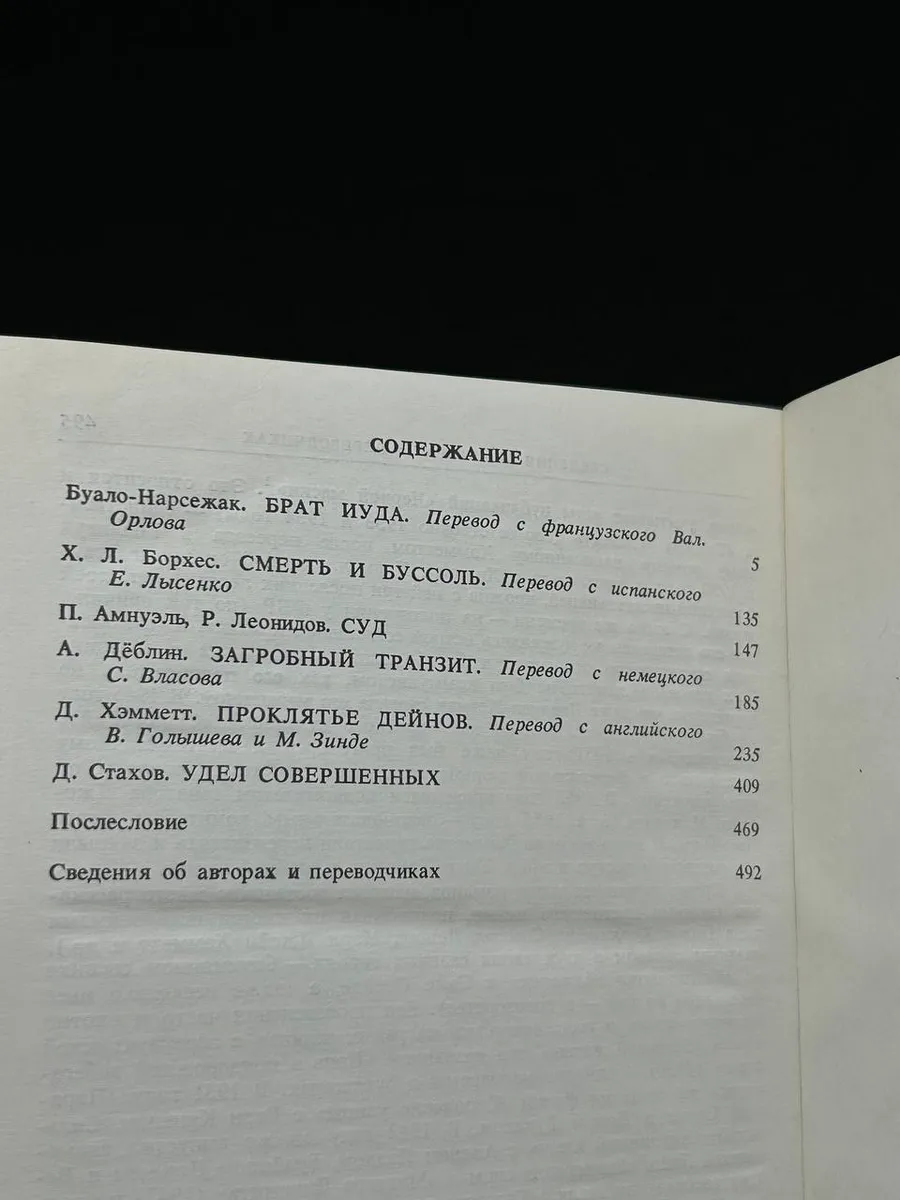 СОДЕРЖАНИЕ

Буало-Нарсежак. БРАТ ИУДА. Перевод с французского Вал. Орлова 5

Х. Л. Борхес. СМЕРТЬ И БУССОЛЬ. Перевод с испанского Е. Лысенко 135

П. Амнуэль, Р. Леонидов. СУД 147

А. Дёблин. ЗАГРОБНЫЙ ТРАНЗИТ. Перевод с немецкого С. Власова 185

Д. Хэмметт. ПРОКЛЯТЬЕ ДЕЙНОВ. Перевод с английского В. Голышева и М. Зинде 235

Д. Стахов. УДЕЛ СОВЕРШЕННЫХ 409

Послесловие 469

Сведения об авторах и переводчиках 492